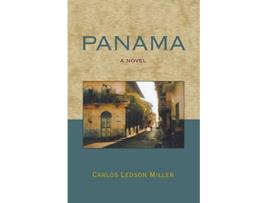 PANAMA

A NOVEL

CARLOS LEDSON MILLER